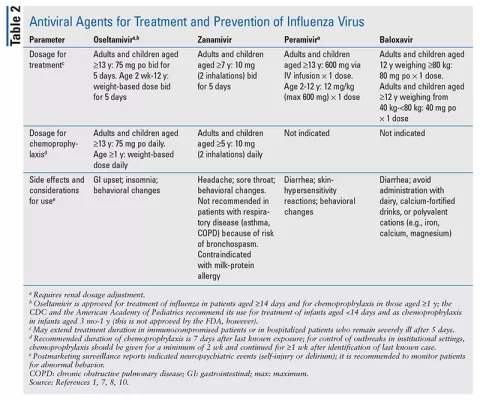 Table 2

Antiviral Agents for Treatment and Prevention of Influenza Virus

| Parameter | Oseltamivir$^{a,b}$ | Zanamivir | Peramivir$^{a}$ | Baloxavir |
|---|---|---|---|---|
| Dosage for treatment$^{c}$ | Adults and children aged ≥13 y: 75 mg po bid for 5 days. Age 2 wk-12 y: weight-based dose bid for 5 days | Adults and children aged ≥7 y: 10 mg (2 inhalations) bid for 5 days | Adults and children aged ≥13 y: 600 mg via IV infusion × 1 dose. Age 2-12 y: 12 mg/kg (max 600 mg) × 1 dose | Adults and children aged 12 y weighing ≥80 kg: 80 mg po × 1 dose. Adults and children aged ≥12 y weighing from 40 kg-<80 kg: 40 mg po × 1 dose |
| Dosage for chemoprophylaxis$^{d}$ | Adults and children aged ≥13 y: 75 mg po daily. Age ≥1 y: weight-based dose daily | Adults and children aged ≥5 y: 10 mg (2 inhalations) daily | Not indicated | Not indicated |
| Side effects and considerations for use$^{e}$ | GI upset; insomnia; behavioral changes | Headache; sore throat; behavioral changes. Not recommended in patients with respiratory disease (asthma, COPD) because of risk of bronchospasm. Contraindicated with milk-protein allergy | Diarrhea; skin-hypersensitivity reactions; behavioral changes | Diarrhea; avoid administration with dairy, calcium-fortified drinks, or polyvalent cations (e.g., iron, calcium, magnesium) |

$^{a}$ Requires renal dosage adjustment.
$^{b}$ Oseltamivir is approved for treatment of influenza in patients aged ≥14 days and for chemoprophylaxis in those aged ≥1 y; the CDC and the American Academy of Pediatrics recommend its use for treatment of infants aged <14 days and as chemoprophylaxis in infants aged 3 mo-1 y (this is not approved by the FDA, however).
$^{c}$ May extend treatment duration in immunocompromised patients or in hospitalized patients who remain severely ill after 5 days.
$^{d}$ Recommended duration of chemoprophylaxis is 7 days after last known exposure; for control of outbreaks in institutional settings, chemoprophylaxis should be given for a minimum of 2 wk and continued for ≥1 wk after identification of last known case.
$^{e}$ Postmarketing surveillance reports indicated neuropsychiatric events (self-injury or delirium); it is recommended to monitor patients for abnormal behavior.
COPD: chronic obstructive pulmonary disease; GI: gastrointestinal; max: maximum.
Source: References 1, 7, 8, 10.